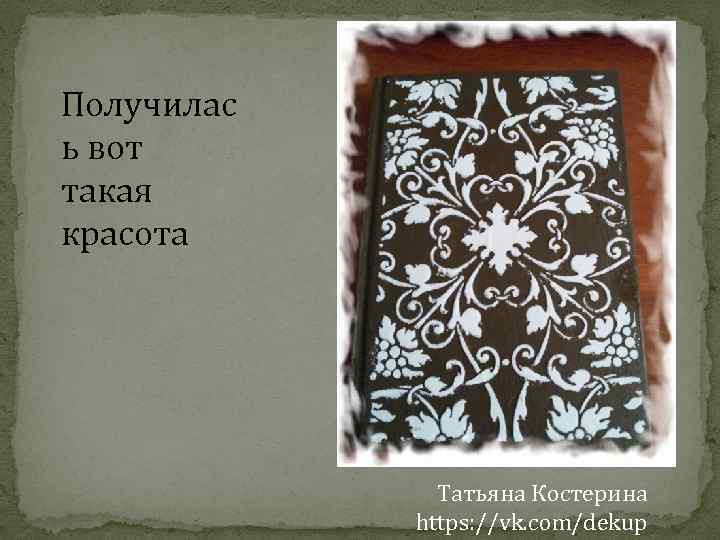 Получилась вот такая красота

Татьяна Костерина
https://vk.com/dekup